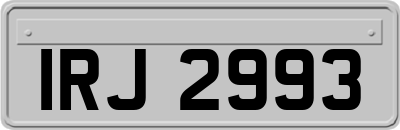 IRJ 2993